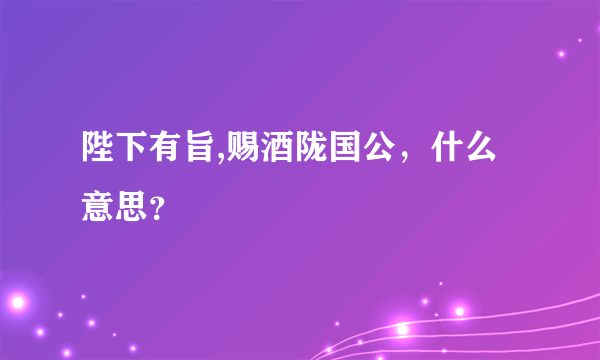 陛下有旨,赐酒陇国公，什么意思？